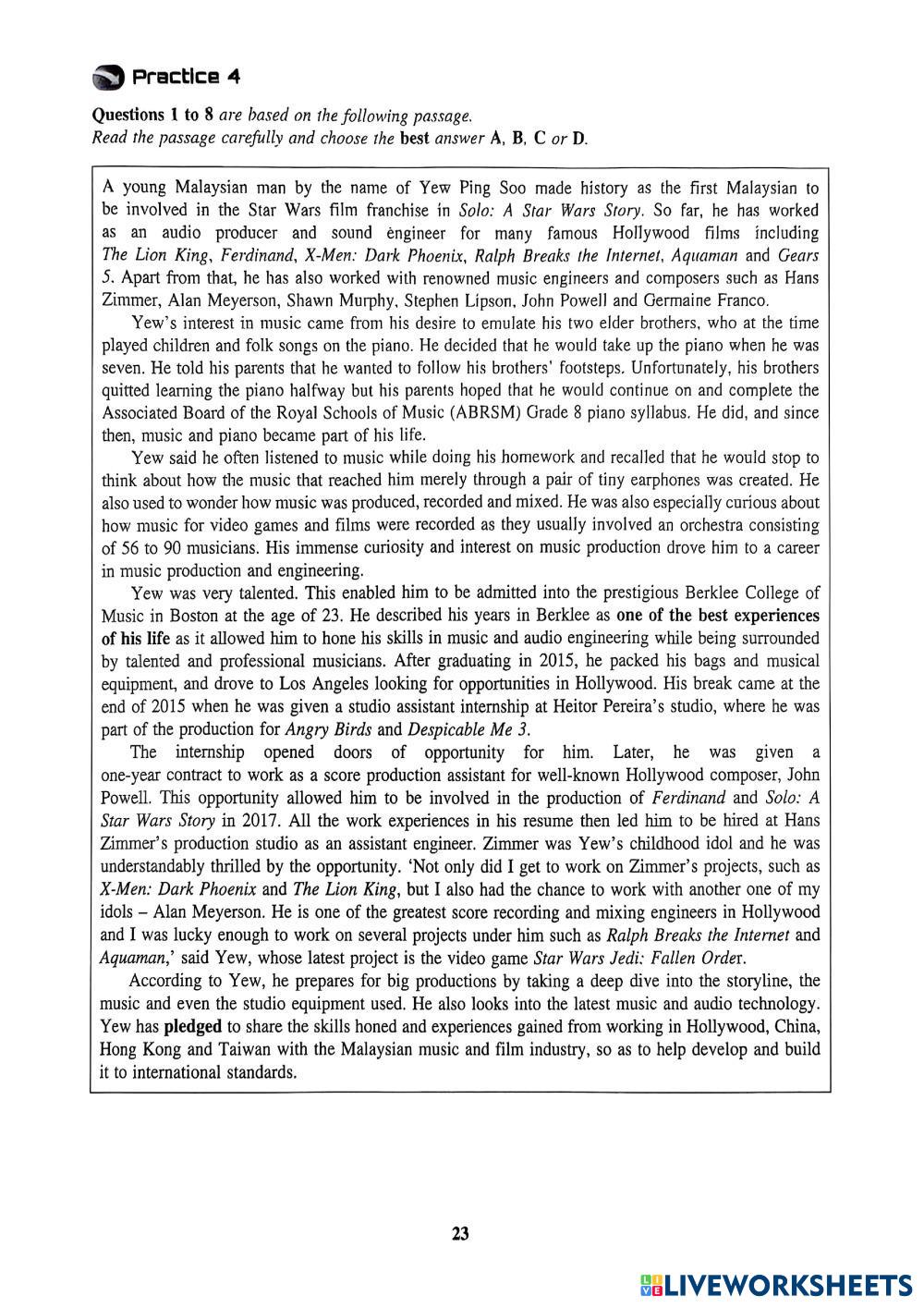 Practice 4

Questions 1 to 8 are based on the following passage.
Read the passage carefully and choose the best answer A, B, C or D.

A young Malaysian man by the name of Yew Ping Soo made history as the first Malaysian to be involved in the Star Wars film franchise in Solo: A Star Wars Story. So far, he has worked as an audio producer and sound engineer for many famous Hollywood films including The Lion King, Ferdinand, X-Men: Dark Phoenix, Ralph Breaks the Internet, Aquaman and Gears 5. Apart from that, he has also worked with renowned music engineers and composers such as Hans Zimmer, Alan Meyerson, Shawn Murphy, Stephen Lipson, John Powell and Germaine Franco.

Yew's interest in music came from his desire to emulate his two elder brothers, who at the time played children and folk songs on the piano. He decided that he would take up the piano when he was seven. He told his parents that he wanted to follow his brothers' footsteps. Unfortunately, his brothers quitted learning the piano halfway but his parents hoped that he would continue on and complete the Associated Board of the Royal Schools of Music (ABRSM) Grade 8 piano syllabus. He did, and since then, music and piano became part of his life.

Yew said he often listened to music while doing his homework and recalled that he would stop to think about how the music that reached him merely through a pair of tiny earphones was created. He also used to wonder how music was produced, recorded and mixed. He was also especially curious about how music for video games and films were recorded as they usually involved an orchestra consisting of 56 to 90 musicians. His immense curiosity and interest on music production drove him to a career in music production and engineering.

Yew was very talented. This enabled him to be admitted into the prestigious Berklee College of Music in Boston at the age of 23. He described his years in Berklee as one of the best experiences of his life as it allowed him to hone his skills in music and audio engineering while being surrounded by talented and professional musicians. After graduating in 2015, he packed his bags and musical equipment, and drove to Los Angeles looking for opportunities in Hollywood. His break came at the end of 2015 when he was given a studio assistant internship at Heitor Pereira's studio, where he was part of the production for Angry Birds and Despicable Me 3.

The internship opened doors of opportunity for him. Later, he was given a one-year contract to work as a score production assistant for well-known Hollywood composer, John Powell. This opportunity allowed him to be involved in the production of Ferdinand and Solo: A Star Wars Story in 2017. All the work experiences in his resume then led him to be hired at Hans Zimmer's production studio as an assistant engineer. Zimmer was Yew's childhood idol and he was understandably thrilled by the opportunity. 'Not only did I get to work on Zimmer's projects, such as X-Men: Dark Phoenix and The Lion King, but I also had the chance to work with another one of my idols – Alan Meyerson. He is one of the greatest score recording and mixing engineers in Hollywood and I was lucky enough to work on several projects under him such as Ralph Breaks the Internet and Aquaman,' said Yew, whose latest project is the video game Star Wars Jedi: Fallen Order.

According to Yew, he prepares for big productions by taking a deep dive into the storyline, the music and even the studio equipment used. He also looks into the latest music and audio technology. Yew has pledged to share the skills honed and experiences gained from working in Hollywood, China, Hong Kong and Taiwan with the Malaysian music and film industry, so as to help develop and build it to international standards.

23

LIVEWORKSHEETS